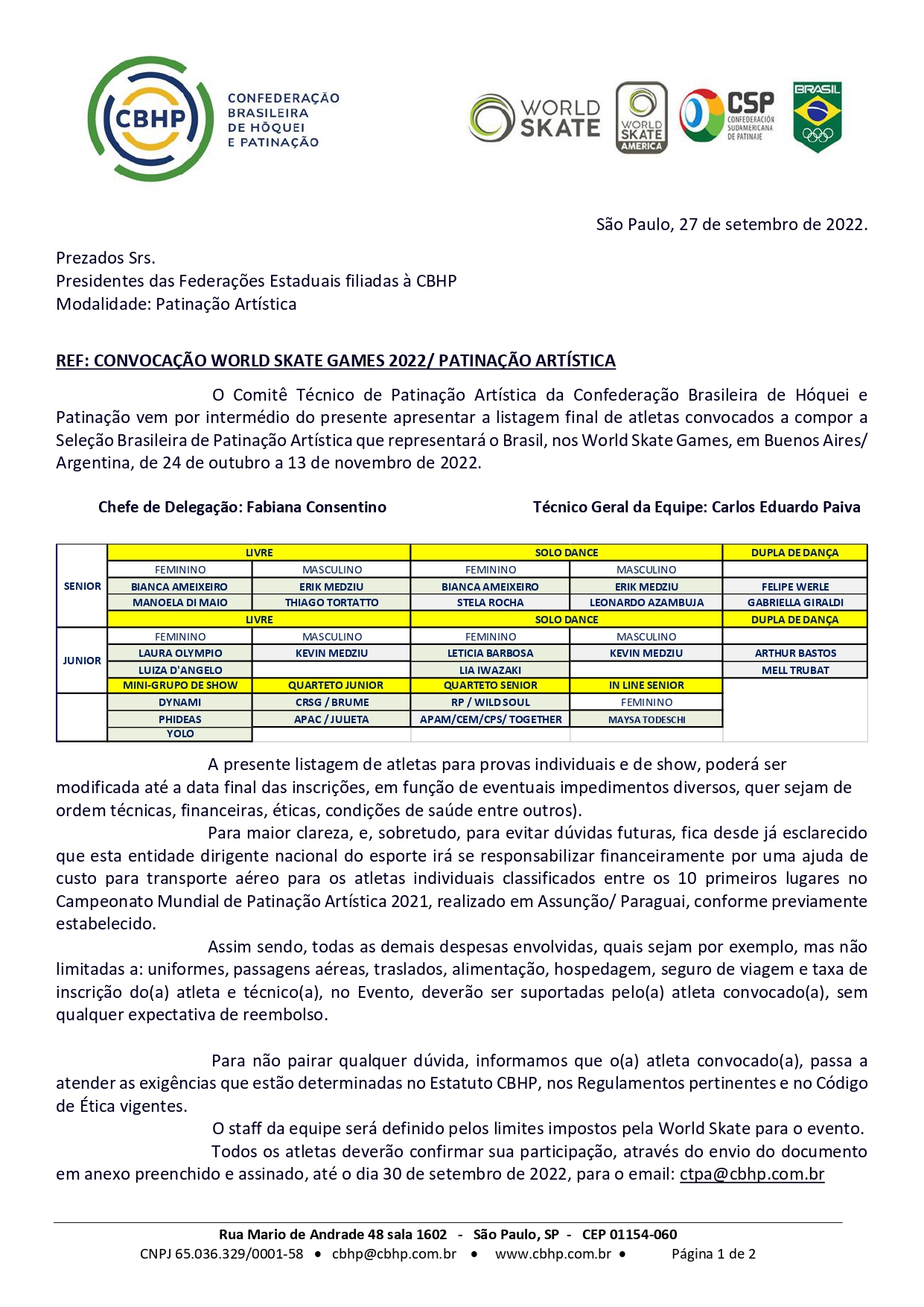 CBHP CONFEDERAÇÃO BRASILEIRA DE HÓQUEI E PATINAÇÃO

WORLD SKATE

WORLD SKATE AMERICA

CSP CONFEDERACIÓN SUDAMERICANA DE PATINAJE

BRASIL

São Paulo, 27 de setembro de 2022.

Prezados Srs.
Presidentes das Federações Estaduais filiadas à CBHP
Modalidade: Patinação Artística

REF: CONVOCAÇÃO WORLD SKATE GAMES 2022/ PATINAÇÃO ARTÍSTICA

O Comitê Técnico de Patinação Artística da Confederação Brasileira de Hóquei e Patinação vem por intermédio do presente apresentar a listagem final de atletas convocados a compor a Seleção Brasileira de Patinação Artística que representará o Brasil, nos World Skate Games, em Buenos Aires/ Argentina, de 24 de outubro a 13 de novembro de 2022.

Chefe de Delegação: Fabiana Consentino

Técnico Geral da Equipe: Carlos Eduardo Paiva

| | LIVRE | | SOLO DANCE | | DUPLA DE DANÇA |
|---|---|---|---|---|---|
| SENIOR | FEMININO | MASCULINO | FEMININO | MASCULINO | |
| | BIANCA AMEIXEIRO | ERIK MEDZIU | BIANCA AMEIXEIRO | ERIK MEDZIU | FELIPE WERLE |
| | MANOELA DI MAIO | THIAGO TORTATTO | STELA ROCHA | LEONARDO AZAMBUJA | GABRIELLA GIRALDI |
| | LIVRE | | SOLO DANCE | | DUPLA DE DANÇA |
| JUNIOR | FEMININO | MASCULINO | FEMININO | MASCULINO | |
| | LAURA OLYMPIO | KEVIN MEDZIU | LETICIA BARBOSA | KEVIN MEDZIU | ARTHUR BASTOS |
| | LUIZA D'ANGELO | | LIA IWAZAKI | | MELL TRUBAT |
| | MINI-GRUPO DE SHOW | QUARTETO JUNIOR | QUARTETO SENIOR | IN LINE SENIOR | |
| | DYNAMI | CRSG / BRUME | RP / WILD SOUL | FEMININO | |
| | PHIDEAS | APAC / JULIETA | APAM/CEM/CPS/ TOGETHER | MAYSA TODESCHI | |
| | YOLO | | | | |

A presente listagem de atletas para provas individuais e de show, poderá ser modificada até a data final das inscrições, em função de eventuais impedimentos diversos, quer sejam de ordem técnicas, financeiras, éticas, condições de saúde entre outros).

Para maior clareza, e, sobretudo, para evitar dúvidas futuras, fica desde já esclarecido que esta entidade dirigente nacional do esporte irá se responsabilizar financeiramente por uma ajuda de custo para transporte aéreo para os atletas individuais classificados entre os 10 primeiros lugares no Campeonato Mundial de Patinação Artística 2021, realizado em Assunção/ Paraguai, conforme previamente estabelecido.

Assim sendo, todas as demais despesas envolvidas, quais sejam por exemplo, mas não limitadas a: uniformes, passagens aéreas, traslados, alimentação, hospedagem, seguro de viagem e taxa de inscrição do(a) atleta e técnico(a), no Evento, deverão ser suportadas pelo(a) atleta convocado(a), sem qualquer expectativa de reembolso.

Para não pairar qualquer dúvida, informamos que o(a) atleta convocado(a), passa a atender as exigências que estão determinadas no Estatuto CBHP, nos Regulamentos pertinentes e no Código de Ética vigentes.

O staff da equipe será definido pelos limites impostos pela World Skate para o evento.

Todos os atletas deverão confirmar sua participação, através do envio do documento em anexo preenchido e assinado, até o dia 30 de setembro de 2022, para o email: ctpa@cbhp.com.br

Rua Mario de Andrade 48 sala 1602 - São Paulo, SP - CEP 01154-060
CNPJ 65.036.329/0001-58 • cbhp@cbhp.com.br • www.cbhp.com.br • Página 1 de 2